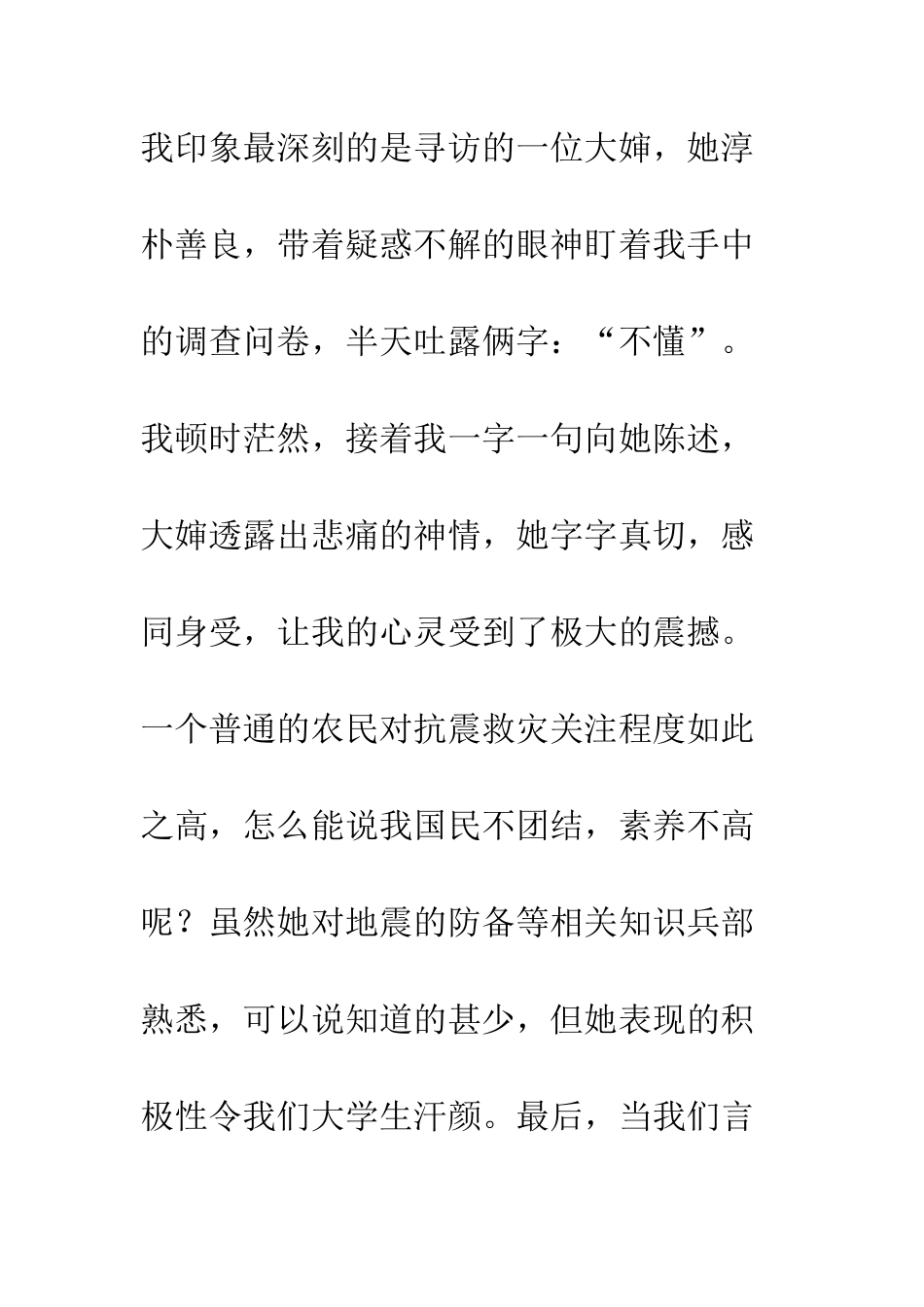 我印象最深刻的是寻访的一位大婶，她淳朴善良，带着疑惑不解的眼神盯着我手中的调查问卷，半天吐露俩字：“不懂”。我顿时茫然，接着我一字一句向她陈述，大婶透露出悲痛的神情，她字字真切，感同身受，让我的心灵受到了极大的震撼。一个普通的农民对抗震救灾关注程度如此之高，怎么能说我国民不团结，素养不高呢？虽然她对地震的防备等相关知识兵部熟悉，可以说知道的甚少，但她表现的积极性令我们大学生汗颜。最后，当我们言